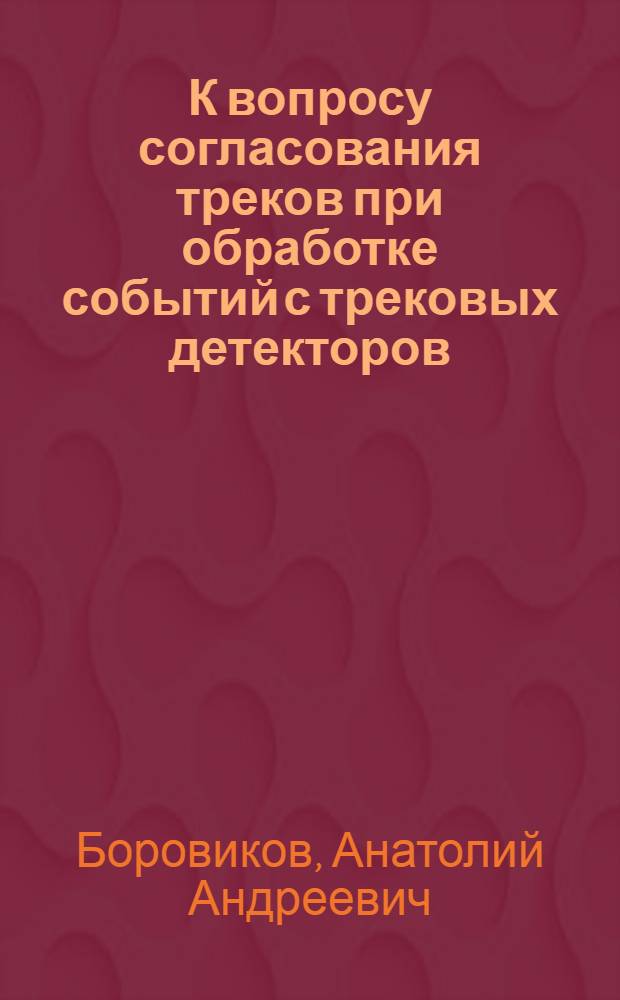 К вопросу согласования треков при обработке событий с трековых детекторов

Боровиков, Анатолий Андреевич